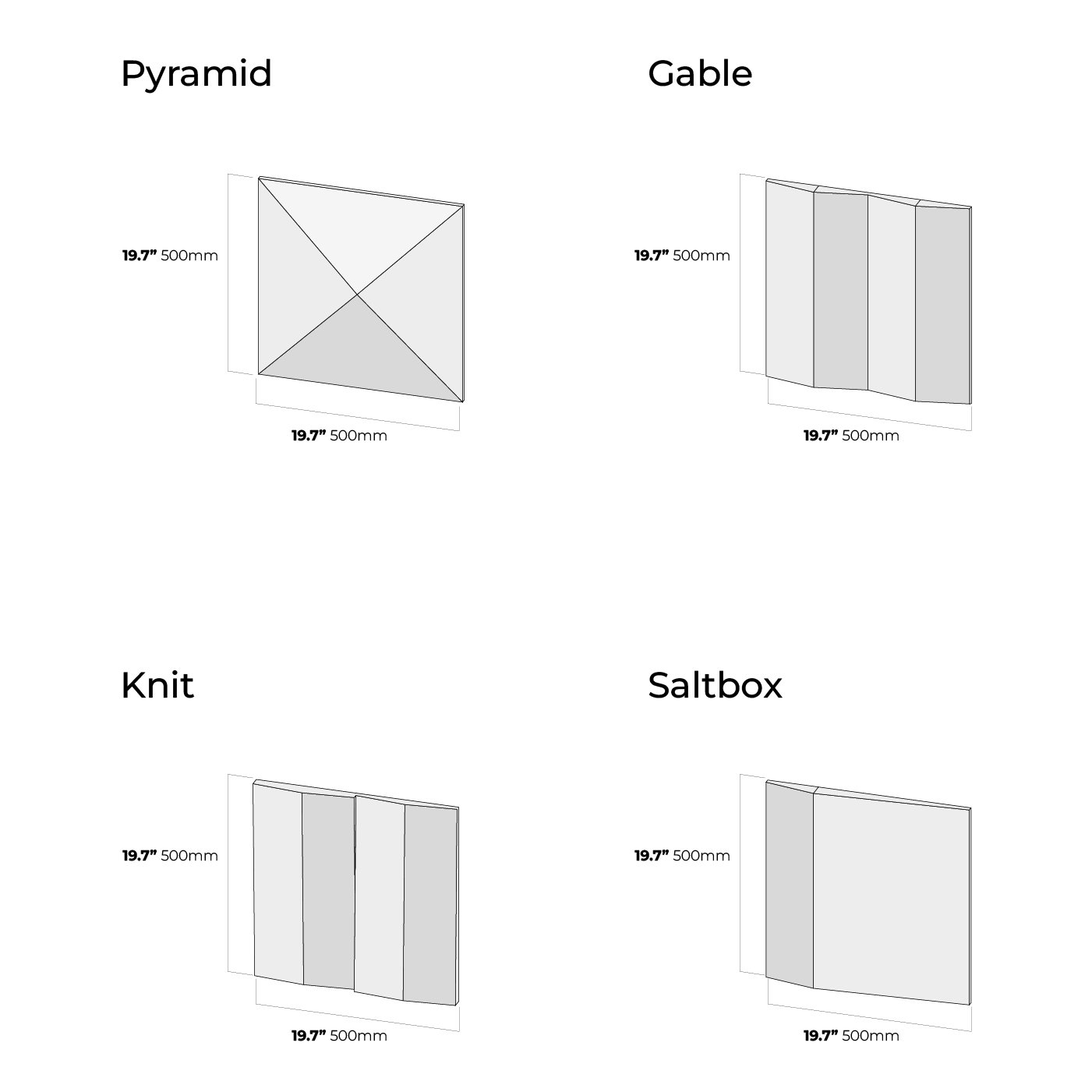 Pyramid

19.7” 500mm

19.7” 500mm

Gable

19.7” 500mm

19.7” 500mm

Knit

19.7” 500mm

19.7” 500mm

Saltbox

19.7” 500mm

19.7” 500mm